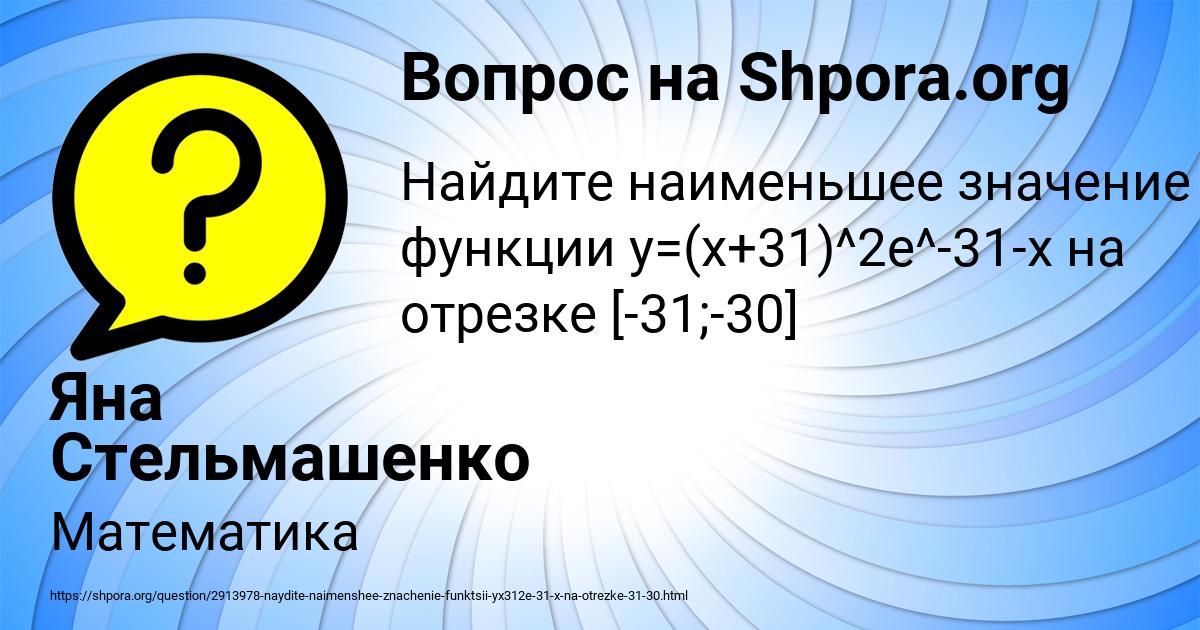 Вопрос на Shpora.org

Найдите наименьшее значение функции y=(x+31)^2e^-31-x на отрезке [-31;-30]

Яна Стельмашенко

Математика

https://shpora.org/question/2913978-naydite-naimenshee-znachenie-funktsii-yx312e-31-x-na-otrezke-31-30.html